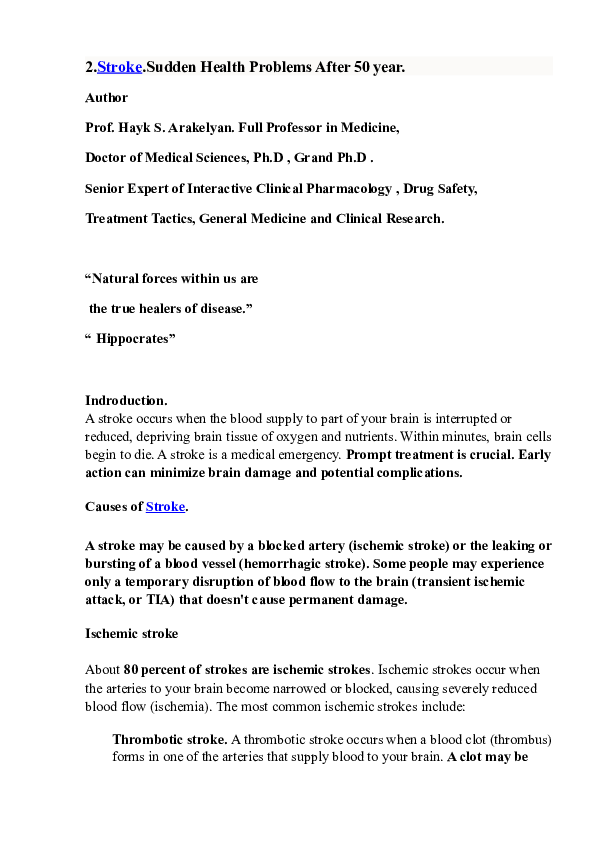 2.Stroke.Sudden Health Problems After 50 year.

Author

Prof. Hayk S. Arakelyan. Full Professor in Medicine,

Doctor of Medical Sciences, Ph.D , Grand Ph.D .

Senior Expert of Interactive Clinical Pharmacology , Drug Safety,

Treatment Tactics, General Medicine and Clinical Research.

“Natural forces within us are

the true healers of disease.”

“ Hippocrates”

Indroduction.
A stroke occurs when the blood supply to part of your brain is interrupted or reduced, depriving brain tissue of oxygen and nutrients. Within minutes, brain cells begin to die. A stroke is a medical emergency. Prompt treatment is crucial. Early action can minimize brain damage and potential complications.

Causes of Stroke.

A stroke may be caused by a blocked artery (ischemic stroke) or the leaking or bursting of a blood vessel (hemorrhagic stroke). Some people may experience only a temporary disruption of blood flow to the brain (transient ischemic attack, or TIA) that doesn't cause permanent damage.

Ischemic stroke

About 80 percent of strokes are ischemic strokes. Ischemic strokes occur when the arteries to your brain become narrowed or blocked, causing severely reduced blood flow (ischemia). The most common ischemic strokes include:

Thrombotic stroke. A thrombotic stroke occurs when a blood clot (thrombus) forms in one of the arteries that supply blood to your brain. A clot may be